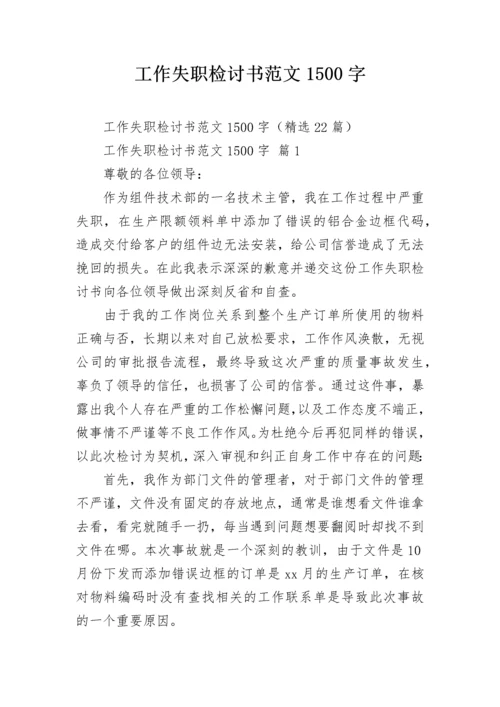 工作失职检讨书范文 1500 字

工作失职检讨书范文 1500 字（精选 22 篇）

工作失职检讨书范文 1500 字 篇 1

尊敬的各位领导：

作为组件技术部的一名技术主管，我在工作过程中严重失职，在生产限额领料单中添加了错误的铝合金边框代码，造成交付给客户的组件边无法安装，给公司信誉造成了无法挽回的损失。在此我表示深深的歉意并递交这份工作失职检讨书向各位领导做出深刻反省和自查。

由于我的工作岗位关系到整个生产订单所使用的物料正确与否，长期以来对自己放松要求，工作作风涣散，无视公司的审批报告流程，最终导致这次严重的质量事故发生，辜负了领导的信任，也损害了公司的信誉。通过这件事，暴露出我个人存在严重的工作松懈问题，以及工作态度不端正，做事情不严谨等不良工作作风。为杜绝今后再犯同样的错误，以此次检讨为契机，深入审视和纠正自身工作中存在的问题：

首先，我作为部门文件的管理者，对于部门文件的管理不严谨，文件没有固定的存放地点，通常是谁想看文件谁拿去看，看完就随手一扔，每当遇到问题想要翻阅时却找不到文件在哪。本次事故就是一个深刻的教训，由于文件是 10 月份下发而添加错误边框的订单是 xx 月的生产订单，在核对物料编码时没有查找相关的工作联系单是导致此次事故的一个重要原因。